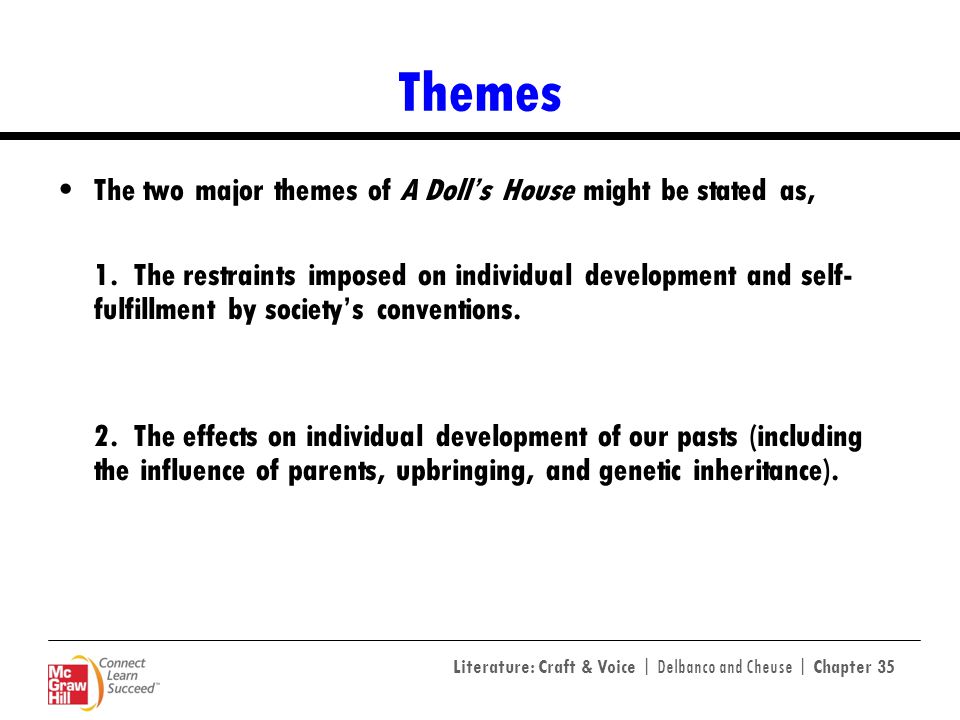 Themes

• The two major themes of A Doll's House might be stated as,

1. The restraints imposed on individual development and self-fulfillment by society's conventions.

2. The effects on individual development of our pasts (including the influence of parents, upbringing, and genetic inheritance).

Mc Graw Hill Connect Learn Succeed™

Literature: Craft & Voice | Delbanco and Cheuse | Chapter 35